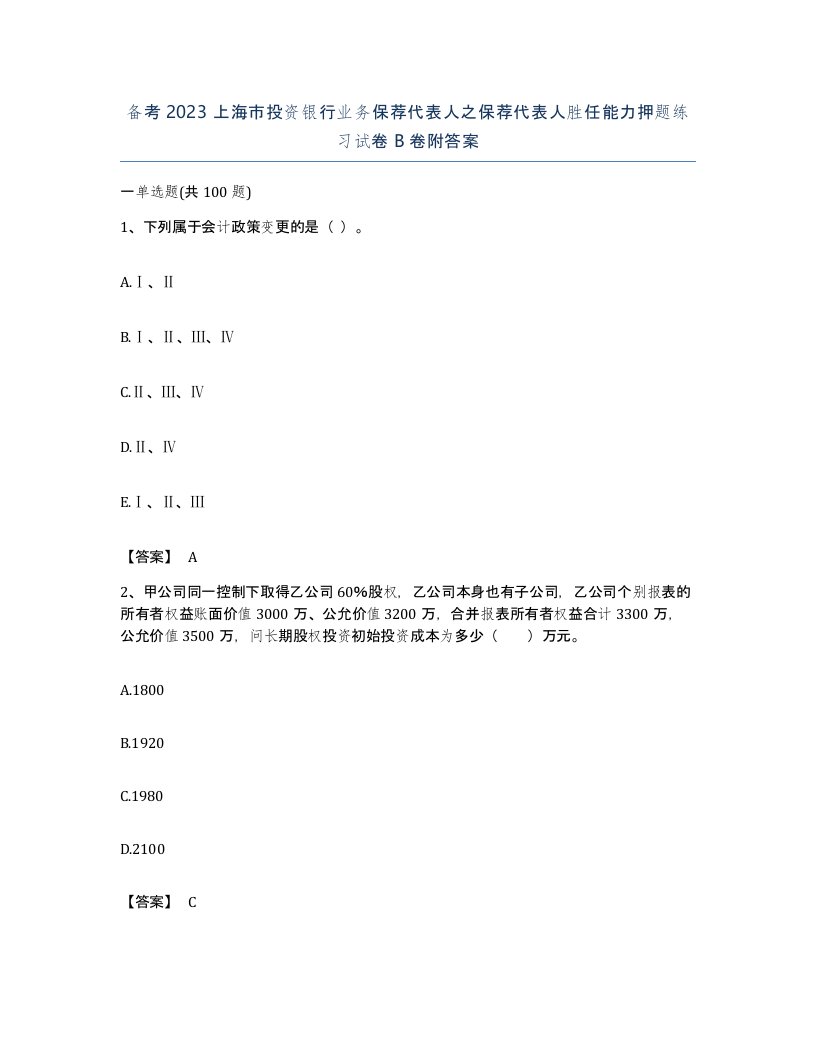 备考 2023 上海市投资银行业务保荐代表人之保荐代表人胜任能力押题练习试卷 B 卷附答案

一单选题(共 100 题)

1、下列属于会计政策变更的是（ ）。

A.Ⅰ、Ⅱ

B.Ⅰ、Ⅱ、Ⅲ、Ⅳ

C.Ⅱ、Ⅲ、Ⅳ

D.Ⅱ、Ⅳ

E.Ⅰ、Ⅱ、Ⅲ

【答案】 A

2、甲公司同一控制下取得乙公司 60%股权，乙公司本身也有子公司，乙公司个别报表的所有者权益账面价值 3000 万、公允价值 3200 万，合并报表所有者权益合计 3300 万，公允价值 3500 万，问长期股权投资初始投资成本为多少（　　）万元。

A.1800

B.1920

C.1980

D.2100

【答案】 C